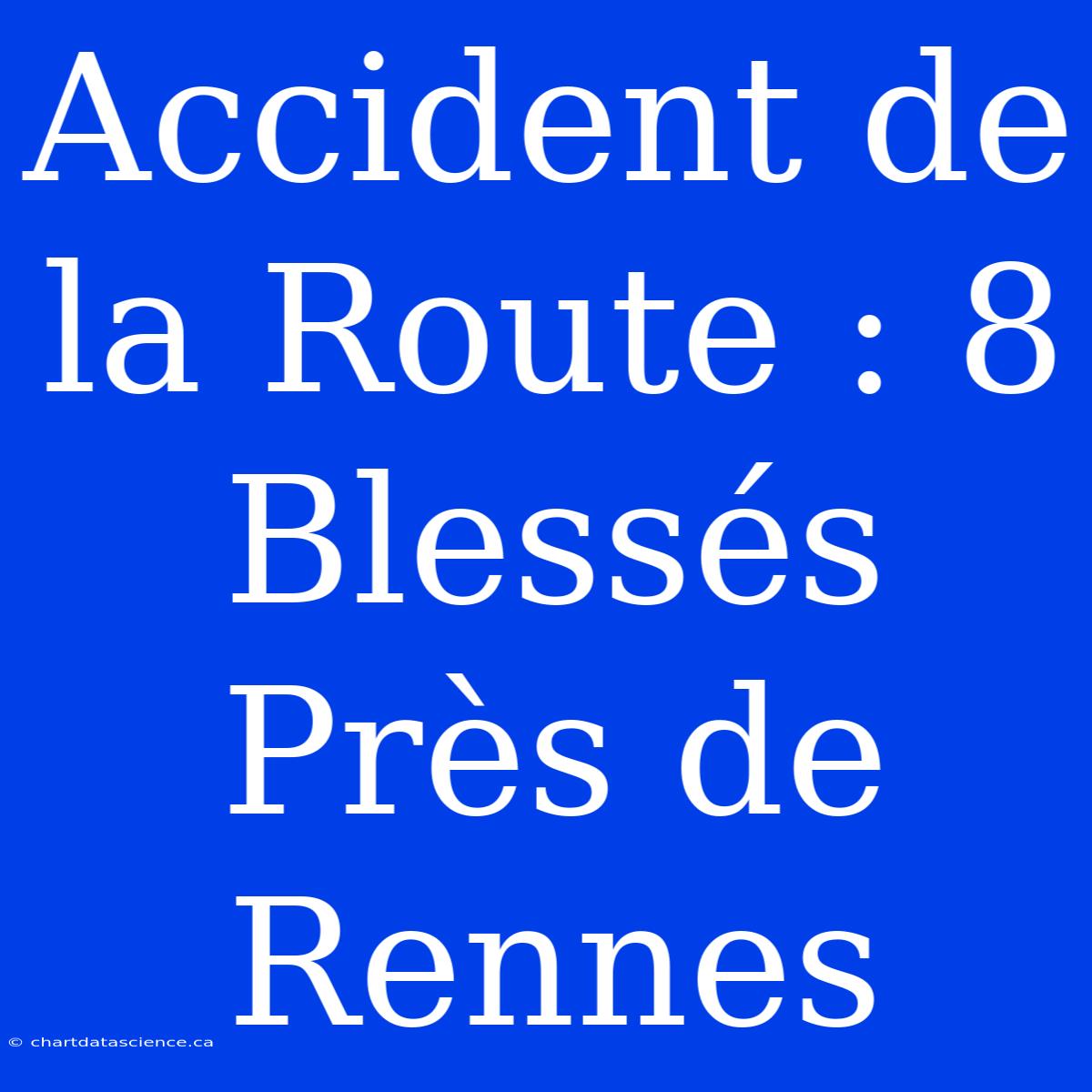 Accident de la Route : 8 Blessés Près de Rennes

© chartdatascience.ca